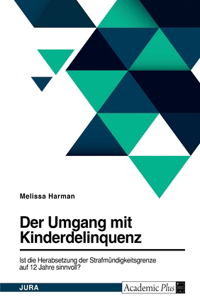 Melissa Harman

Der Umgang mit Kinderdelinquenz

Ist die Herabsetzung der Strafmündigkeitsgrenze auf 12 Jahre sinnvoll?

JURA

Academic Plus